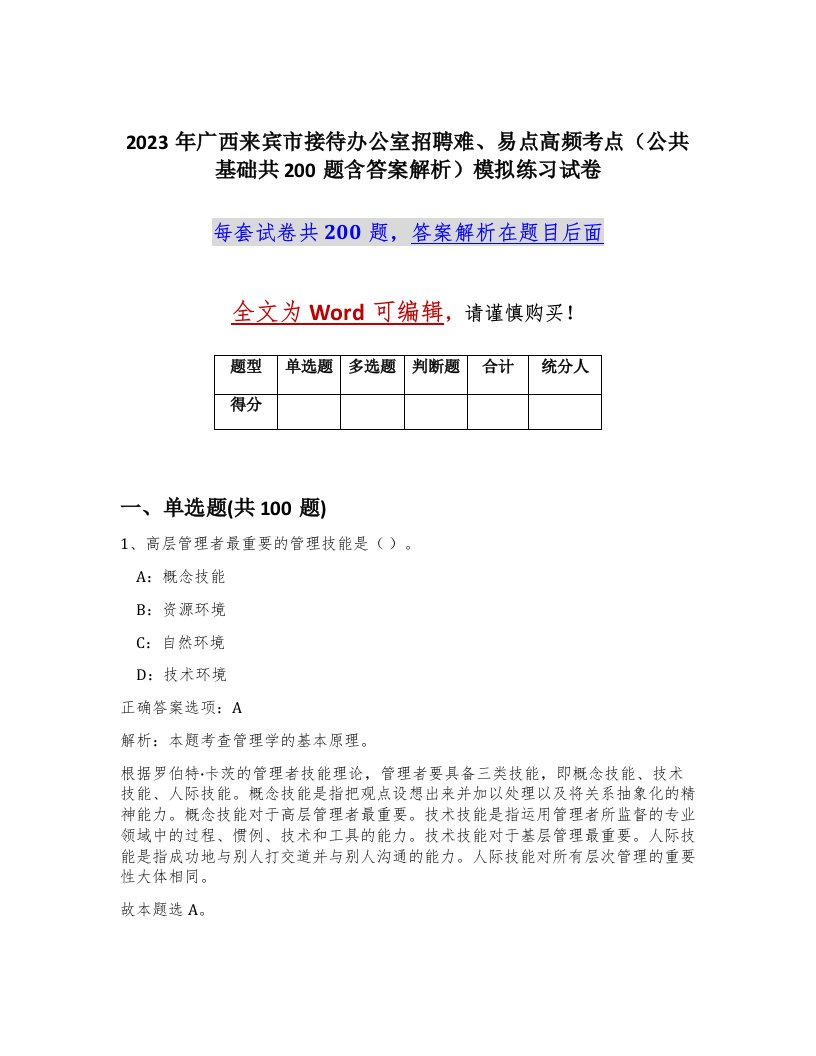 2023 年广西来宾市接待办公室招聘难、易点高频考点（公共基础共 200 题含答案解析）模拟练习试卷

每套试卷共 200 题，答案解析在题目后面

全文为 Word 可编辑，请谨慎购买！

| 题型 | 单选题 | 多选题 | 判断题 | 合计 | 统分人 |
|---|---|---|---|---|---|
| 得分 | | | | | |

一、单选题(共 100 题)

1、高层管理者最重要的管理技能是（ ）。

A：概念技能

B：资源环境

C：自然环境

D：技术环境

正确答案选项：A

解析：本题考查管理学的基本原理。

根据罗伯特·卡茨的管理者技能理论，管理者要具备三类技能，即概念技能、技术技能、人际技能。概念技能是指把观点设想出来并加以处理以及将关系抽象化的精神能力。概念技能对于高层管理者最重要。技术技能是指运用管理者所监督的专业领域中的过程、惯例、技术和工具的能力。技术技能对于基层管理最重要。人际技能是指成功地与别人打交道并与别人沟通的能力。人际技能对所有层次管理的重要性大体相同。

故本题选 A。